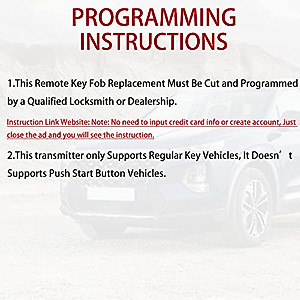 PROGRAMMING INSTRUCTIONS

1.This Remote Key Fob Replacement Must Be Cut and Programmed by a Qualified Locksmith or Dealership.

Instruction Link Website: Note: No need to input credit card info or create account, Just close the ad and you will see the instruction.

2.This transmitter only Supports Regular Key Vehicles, It Doesn’t Supports Push Start Button Vehicles.